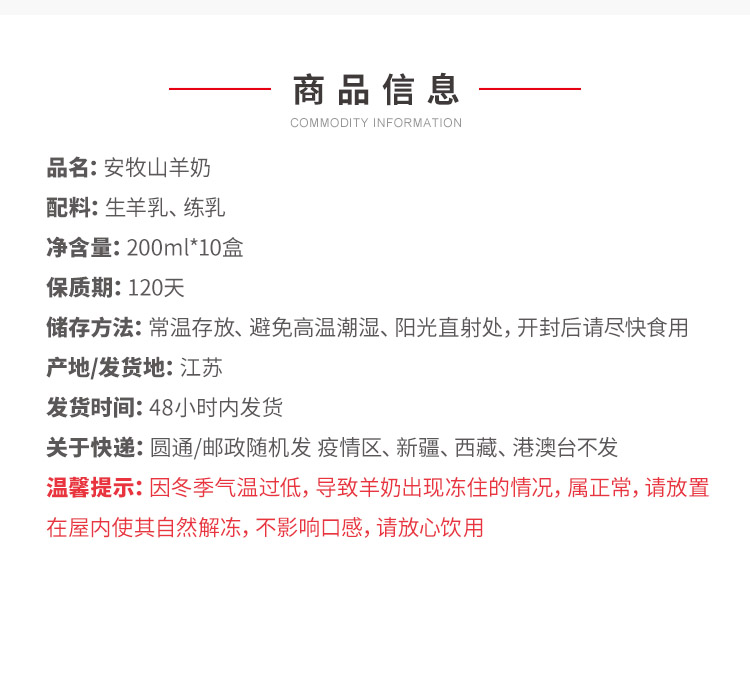 商品信息
COMMODITY INFORMATION

品名: 安牧山羊奶

配料: 生羊乳、练乳

净含量: 200ml*10盒

保质期: 120天

储存方法: 常温存放、避免高温潮湿、阳光直射处, 开封后请尽快食用

产地/发货地: 江苏

发货时间: 48小时内发货

关于快递: 圆通/邮政随机发 疫情区、新疆、西藏、港澳台不发

温馨提示: 因冬季气温过低, 导致羊奶出现冻住的情况, 属正常, 请放置在屋内使其自然解冻, 不影响口感, 请放心饮用